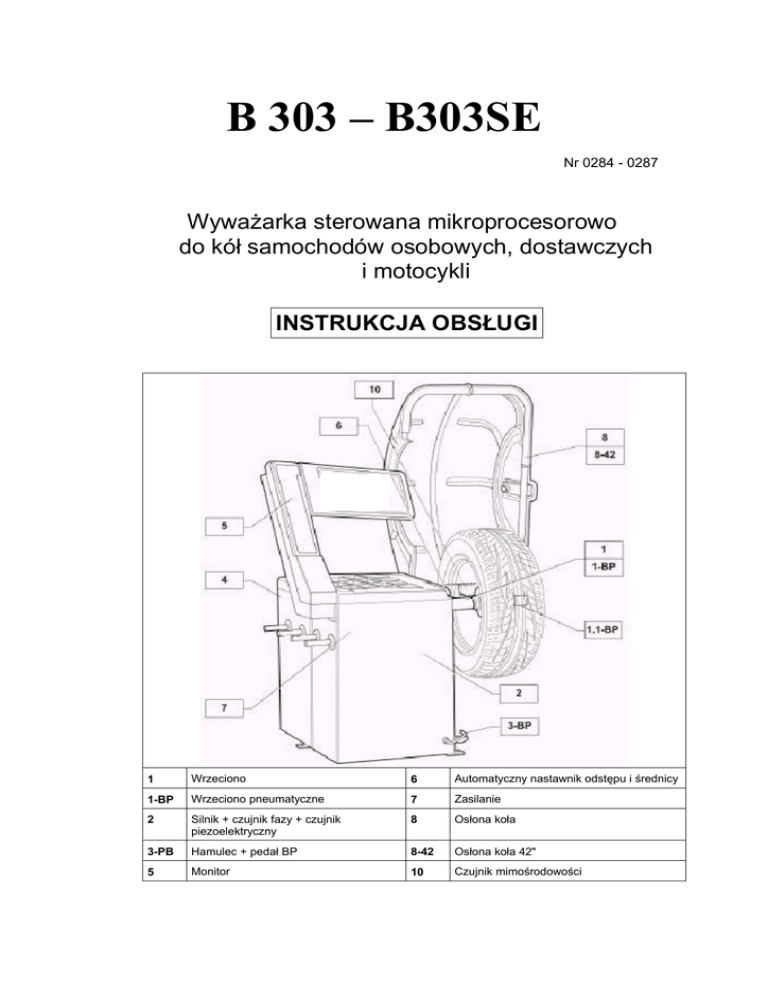 B 303 – B303SE

Nr 0284 - 0287

Wyważarka sterowana mikroprocesorowo do kół samochodów osobowych, dostawczych i motocykli

INSTRUKCJA OBSŁUGI

10
6
8
8-42
5
1
1-BP
4
1.1-BP
7
2
3-BP

| 1 | Wrzeciono | 6 | Automatyczny nastawnik odstępu i średnicy |
|---|---|---|---|
| 1-BP | Wrzeciono pneumatyczne | 7 | Zasilanie |
| 2 | Silnik + czujnik fazy + czujnik piezoelektryczny | 8 | Osłona koła |
| 3-PB | Hamulec + pedał BP | 8-42 | Osłona koła 42" |
| 5 | Monitor | 10 | Czujnik mimośrodowości |